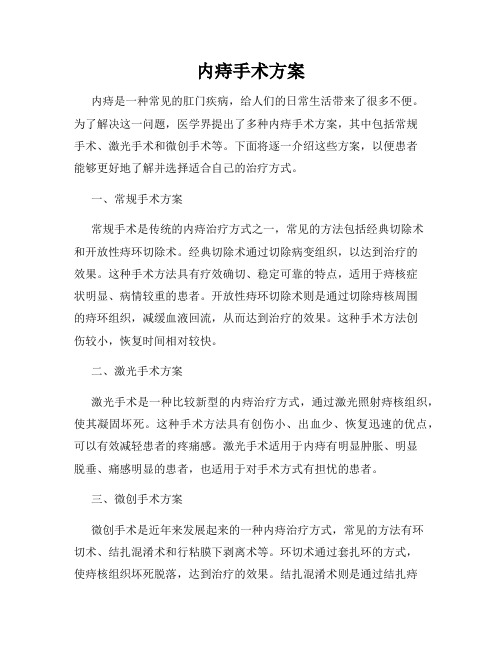 内痔手术方案

内痔是一种常见的肛门疾病，给人们的日常生活带来了很多不便。为了解决这一问题，医学界提出了多种内痔手术方案，其中包括常规手术、激光手术和微创手术等。下面将逐一介绍这些方案，以便患者能够更好地了解并选择适合自己的治疗方式。

一、常规手术方案

常规手术是传统的内痔治疗方式之一，常见的方法包括经典切除术和开放性痔环切除术。经典切除术通过切除病变组织，以达到治疗的效果。这种手术方法具有疗效确切、稳定可靠的特点，适用于痔核症状明显、病情较重的患者。开放性痔环切除术则是通过切除痔核周围的痔环组织，减缓血液回流，从而达到治疗的效果。这种手术方法创伤较小，恢复时间相对较快。

二、激光手术方案

激光手术是一种比较新型的内痔治疗方式，通过激光照射痔核组织，使其凝固坏死。这种手术方法具有创伤小、出血少、恢复迅速的优点，可以有效减轻患者的疼痛感。激光手术适用于内痔有明显肿胀、明显脱垂、痛感明显的患者，也适用于对手术方式有担忧的患者。

三、微创手术方案

微创手术是近年来发展起来的一种内痔治疗方式，常见的方法有环切术、结扎混淆术和行粘膜下剥离术等。环切术通过套扎环的方式，使痔核组织坏死脱落，达到治疗的效果。结扎混淆术则是通过结扎痔